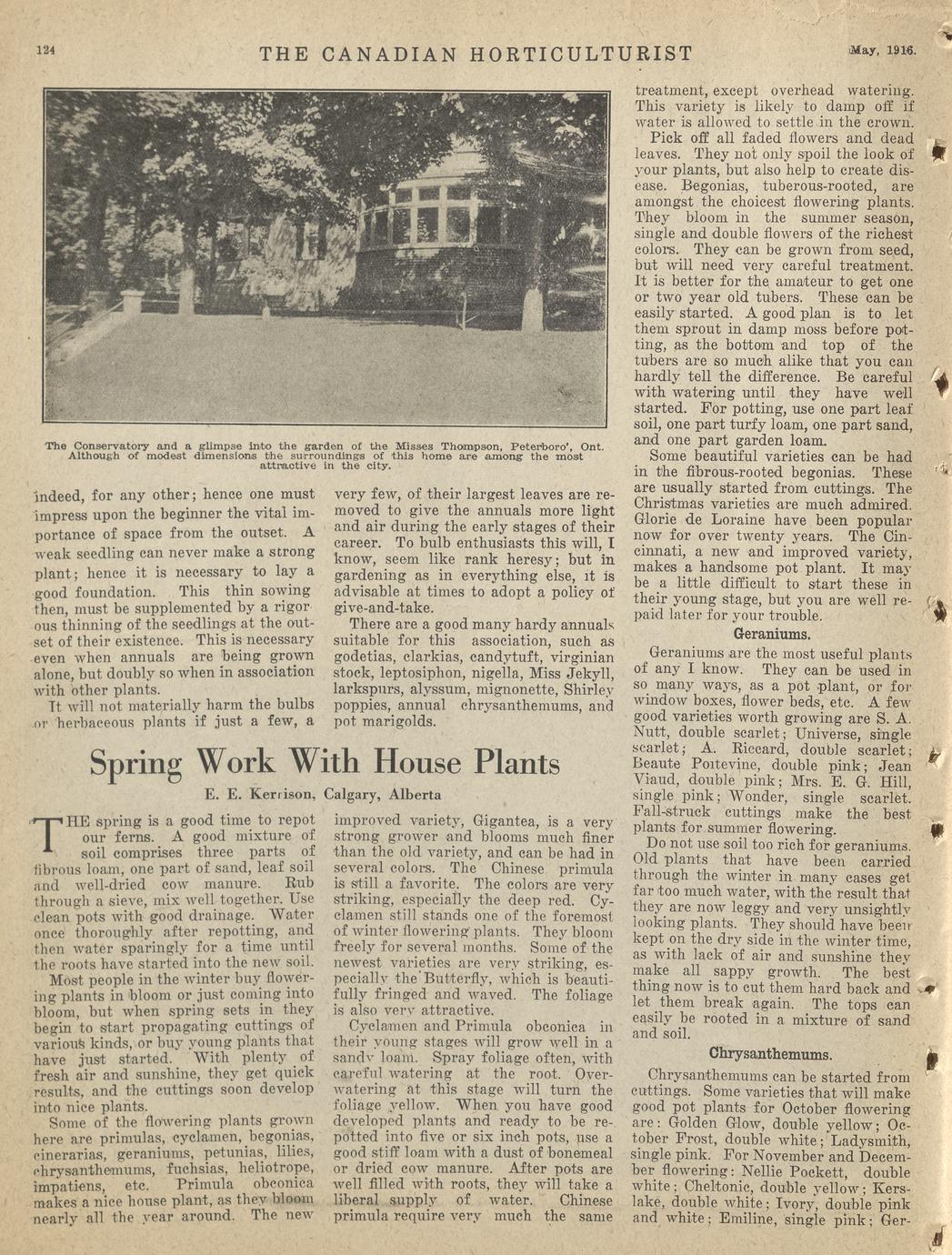 124 THE CANADIAN HORTICULTURIST May, 1916.

The Conservatory and a glimpse into the garden of the Misses Thompson, Peterboro', Ont. Although of modest dimensions the surroundings of this home are among the most attractive in the city.

indeed, for any other; hence one must impress upon the beginner the vital importance of space from the outset. A weak seedling can never make a strong plant; hence it is necessary to lay a good foundation. This thin sowing then, must be supplemented by a rigorous thinning of the seedlings at the outset of their existence. This is necessary even when annuals are being grown alone, but doubly so when in association with other plants.

It will not materially harm the bulbs or herbaceous plants if just a few, a very few, of their largest leaves are removed to give the annuals more light and air during the early stages of their career. To bulb enthusiasts this will, I know, seem like rank heresy; but in gardening as in everything else, it is advisable at times to adopt a policy of give-and-take.

There are a good many hardy annuals suitable for this association, such as godetias, clarkias, candytuft, virginian stock, leptosiphon, nigella, Miss Jekyll, larkspurs, alyssum, mignonette, Shirley poppies, annual chrysanthemums, and pot marigolds.

Spring Work With House Plants

E. E. Kerrison, Calgary, Alberta

THE spring is a good time to repot our ferns. A good mixture of soil comprises three parts of fibrous loam, one part of sand, leaf soil and well-dried cow manure. Rub through a sieve, mix well together. Use clean pots with good drainage. Water once thoroughly after repotting, and then water sparingly for a time until the roots have started into the new soil.

Most people in the winter buy flowering plants in bloom or just coming into bloom, but when spring sets in they begin to start propagating cuttings of various kinds, or buy young plants that have just started. With plenty of fresh air and sunshine, they get quick results, and the cuttings soon develop into nice plants.

Some of the flowering plants grown here are primulas, cyclamen, begonias, cinerarias, geraniums, petunias, lilies, chrysanthemums, fuchsias, heliotrope, impatiens, etc. Primula obconica makes a nice house plant, as they bloom nearly all the year around. The new improved variety, Gigantea, is a very strong grower and blooms much finer than the old variety, and can be had in several colors. The Chinese primula is still a favorite. The colors are very striking, especially the deep red. Cyclamen still stands one of the foremost of winter flowering plants. They bloom freely for several months. Some of the newest varieties are very striking, especially the Butterfly, which is beautifully fringed and waved. The foliage is also very attractive.

Cyclamen and Primula obconica in their young stages will grow well in a sandy loam. Spray foliage often, with careful watering at the root. Overwatering at this stage will turn the foliage yellow. When you have good developed plants and ready to be repotted into five or six inch pots, use a good stiff loam with a dust of bonemeal or dried cow manure. After pots are well filled with roots, they will take a liberal supply of water. Chinese primula require very much the same treatment, except overhead watering. This variety is likely to damp off if water is allowed to settle in the crown.

Pick off all faded flowers and dead leaves. They not only spoil the look of your plants, but also help to create disease. Begonias, tuberous-rooted, are amongst the choicest flowering plants. They bloom in the summer season, single and double flowers of the richest colors. They can be grown from seed, but will need very careful treatment. It is better for the amateur to get one or two year old tubers. These can be easily started. A good plan is to let them sprout in damp moss before potting, as the bottom and top of the tubers are so much alike that you can hardly tell the difference. Be careful with watering until they have well started. For potting, use one part leaf soil, one part turfy loam, one part sand, and one part garden loam.

Some beautiful varieties can be had in the fibrous-rooted begonias. These are usually started from cuttings. The Christmas varieties are much admired. Glorie de Loraine have been popular now for over twenty years. The Cincinnati, a new and improved variety, makes a handsome pot plant. It may be a little difficult to start these in their young stage, but you are well repaid later for your trouble.

Geraniums.

Geraniums are the most useful plants of any I know. They can be used in so many ways, as a pot plant, or for window boxes, flower beds, etc. A few good varieties worth growing are S. A. Nutt, double scarlet; Universe, single scarlet; A. Riccard, double scarlet; Beaute Poitevine, double pink; Jean Viaud, double pink; Mrs. E. G. Hill, single pink; Wonder, single scarlet. Fall-struck cuttings make the best plants for summer flowering.

Do not use soil too rich for geraniums. Old plants that have been carried through the winter in many cases get far too much water, with the result that they are now leggy and very unsightly looking plants. They should have been kept on the dry side in the winter time, as with lack of air and sunshine they make all sappy growth. The best thing now is to cut them hard back and let them break again. The tops can easily be rooted in a mixture of sand and soil.

Chrysanthemums.

Chrysanthemums can be started from cuttings. Some varieties that will make good pot plants for October flowering are: Golden Glow, double yellow; October Frost, double white; Ladysmith, single pink. For November and December flowering: Nellie Pockett, double white; Cheltonic, double yellow; Kerslake, double white; Ivory, double pink and white; Emiline, single pink; Ger-